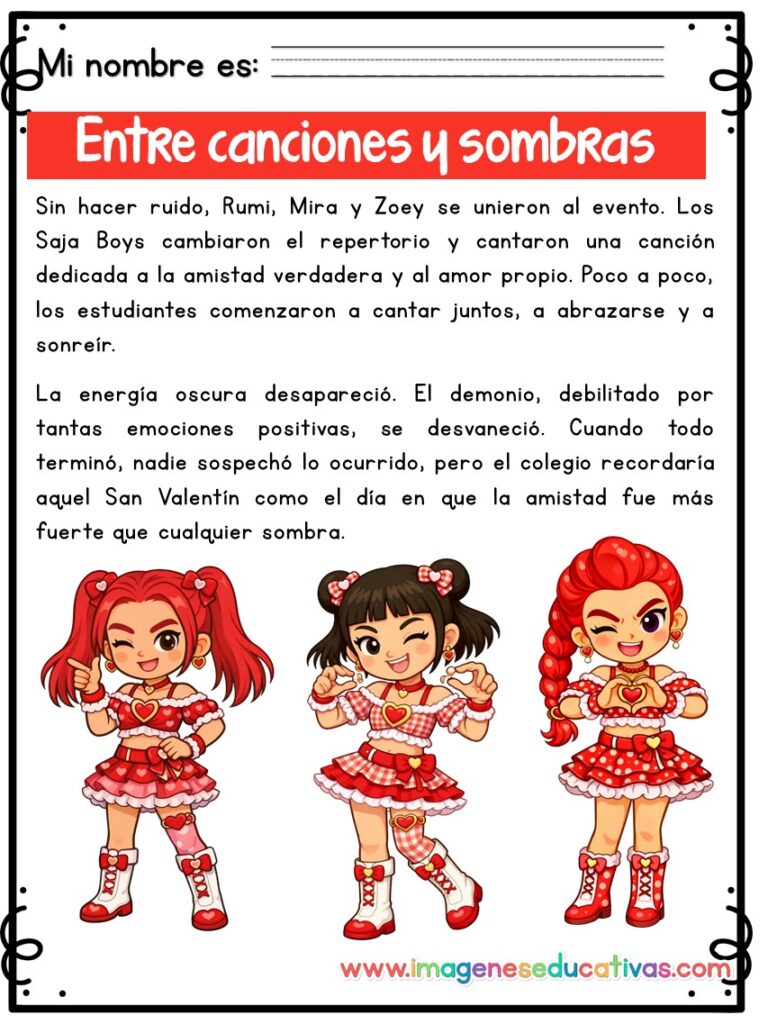 Mi nombre es:

Entre canciones y sombras

Sin hacer ruido, Rumi, Mira y Zoey se unieron al evento. Los Saja Boys cambiaron el repertorio y cantaron una canción dedicada a la amistad verdadera y al amor propio. Poco a poco, los estudiantes comenzaron a cantar juntos, a abrazarse y a sonreír.

La energía oscura desapareció. El demonio, debilitado por tantas emociones positivas, se desvaneció. Cuando todo terminó, nadie sospechó lo ocurrido, pero el colegio recordaría aquel San Valentín como el día en que la amistad fue más fuerte que cualquier sombra.

www.imageneseducativas.com